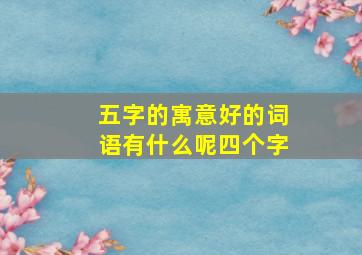 五字的寓意好的词语有什么呢四个字